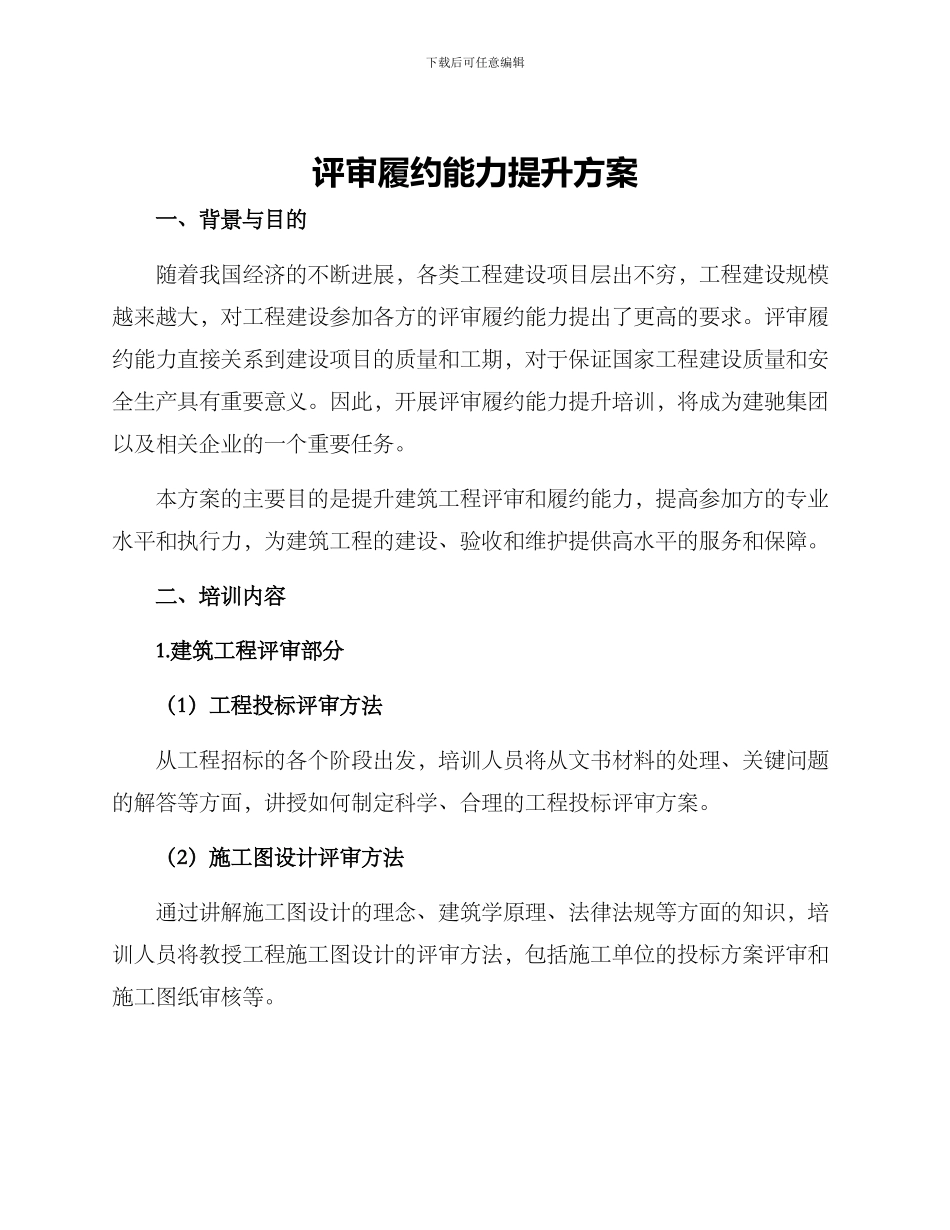 下载后可任意编辑

评审履约能力提升方案

一、背景与目的

随着我国经济的不断进展，各类工程建设项目层出不穷，工程建设规模越来越大，对工程建设参加各方的评审履约能力提出了更高的要求。评审履约能力直接关系到建设项目的质量和工期，对于保证国家工程建设质量和安全生产具有重要意义。因此，开展评审履约能力提升培训，将成为建驰集团以及相关企业的一个重要任务。

本方案的主要目的是提升建筑工程评审和履约能力，提高参加方的专业水平和执行力，为建筑工程的建设、验收和维护提供高水平的服务和保障。

二、培训内容

1.建筑工程评审部分

（1）工程投标评审方法

从工程招标的各个阶段出发，培训人员将从文书材料的处理、关键问题的解答等方面，讲授如何制定科学、合理的工程投标评审方案。

（2）施工图设计评审方法

通过讲解施工图设计的理念、建筑学原理、法律法规等方面的知识，培训人员将教授工程施工图设计的评审方法，包括施工单位的投标方案评审和施工图纸审核等。